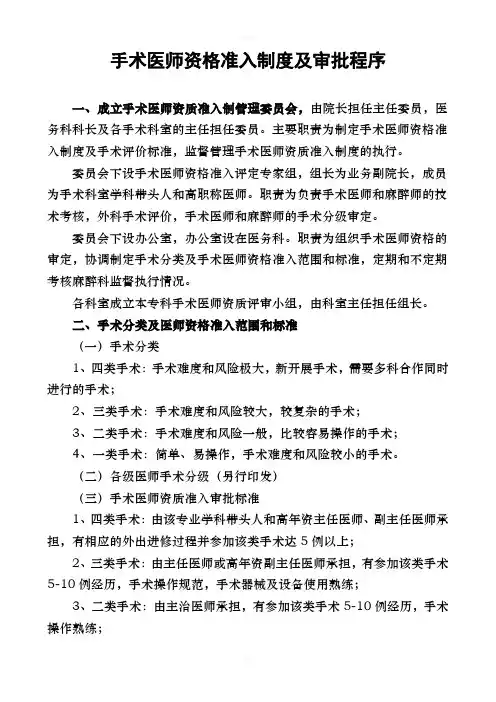 手术医师资格准入制度及审批程序

一、成立手术医师资质准入制管理委员会，由院长担任主任委员，医务科科长及各手术科室的主任担任委员。主要职责为制定手术医师资格准入制度及手术评价标准，监督管理手术医师资质准入制度的执行。

委员会下设手术医师资格准入评定专家组，组长为业务副院长，成员为手术科室学科带头人和高职称医师。职责为负责手术医师和麻醉师的技术考核，外科手术评价，手术医师和麻醉师的手术分级审定。

委员会下设办公室，办公室设在医务科。职责为组织手术医师资格的审定，协调制定手术分类及手术医师资格准入范围和标准，定期和不定期考核麻醉科监督执行情况。

各科室成立本专科手术医师资质评审小组，由科室主任担任组长。

二、手术分类及医师资格准入范围和标准

（一）手术分类

1、四类手术：手术难度和风险极大，新开展手术，需要多科合作同时进行的手术；

2、三类手术：手术难度和风险较大，较复杂的手术；

3、二类手术：手术难度和风险一般，比较容易操作的手术；

4、一类手术：简单、易操作，手术难度和风险较小的手术。

（二）各级医师手术分级（另行印发）

（三）手术医师资质准入审批标准

1、四类手术：由该专业学科带头人和高年资主任医师、副主任医师承担，有相应的外出进修过程并参加该类手术达 5 例以上；

2、三类手术：由主任医师或高年资副主任医师承担，有参加该类手术 5-10 例经历，手术操作规范，手术器械及设备使用熟练；

3、二类手术：由主治医师承担，有参加该类手术 5-10 例经历，手术操作熟练；